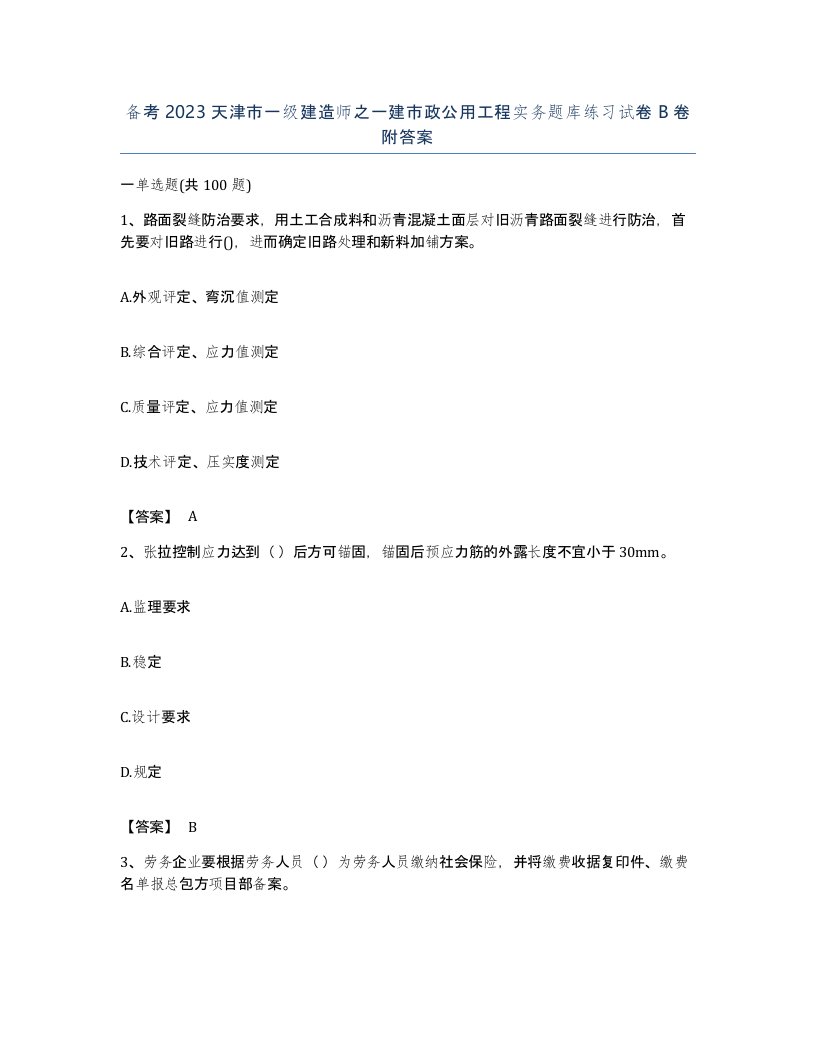 备考 2023 天津市一级建造师之一建市政公用工程实务题库练习试卷 B 卷附答案

一单选题(共 100 题)

1、路面裂缝防治要求，用土工合成料和沥青混凝土面层对旧沥青路面裂缝进行防治，首先要对旧路进行()，进而确定旧路处理和新料加铺方案。

A.外观评定、弯沉值测定

B.综合评定、应力值测定

C.质量评定、应力值测定

D.技术评定、压实度测定

【答案】 A

2、张拉控制应力达到（）后方可锚固，锚固后预应力筋的外露长度不宜小于 30mm。

A.监理要求

B.稳定

C.设计要求

D.规定

【答案】 B

3、劳务企业要根据劳务人员（）为劳务人员缴纳社会保险，并将缴费收据复印件、缴费名单报总包方项目部备案。